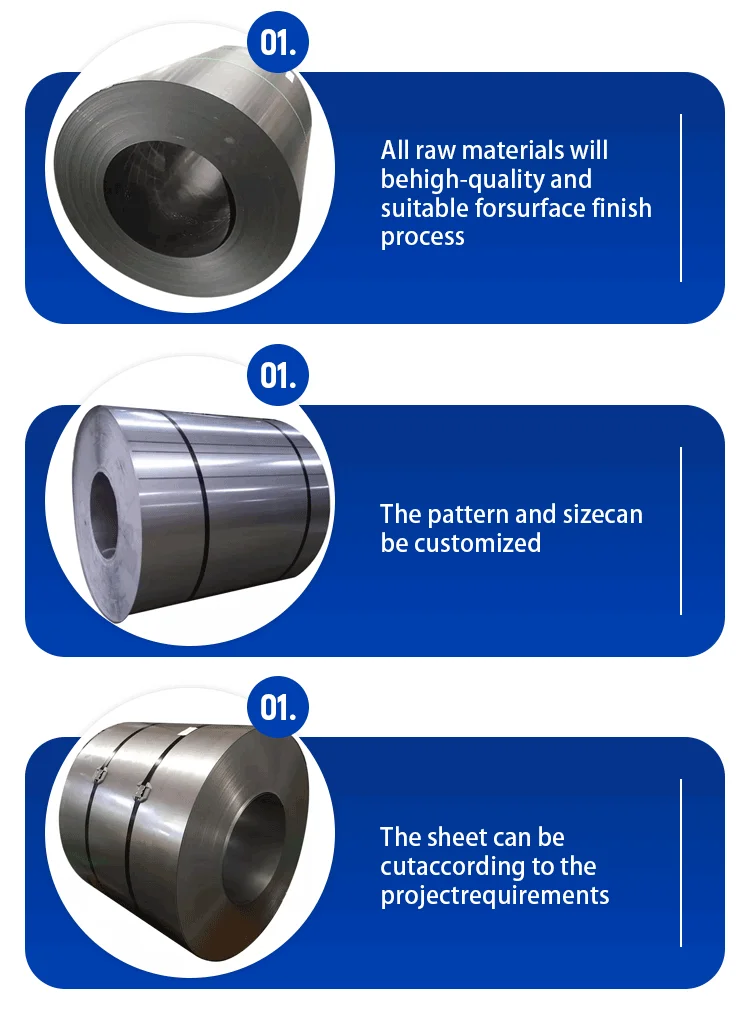 01.

All raw materials will behigh-quality and suitable forsurface finish process

01.

The pattern and sizecan be customized

01.

The sheet can be cutaccording to the projectrequirements